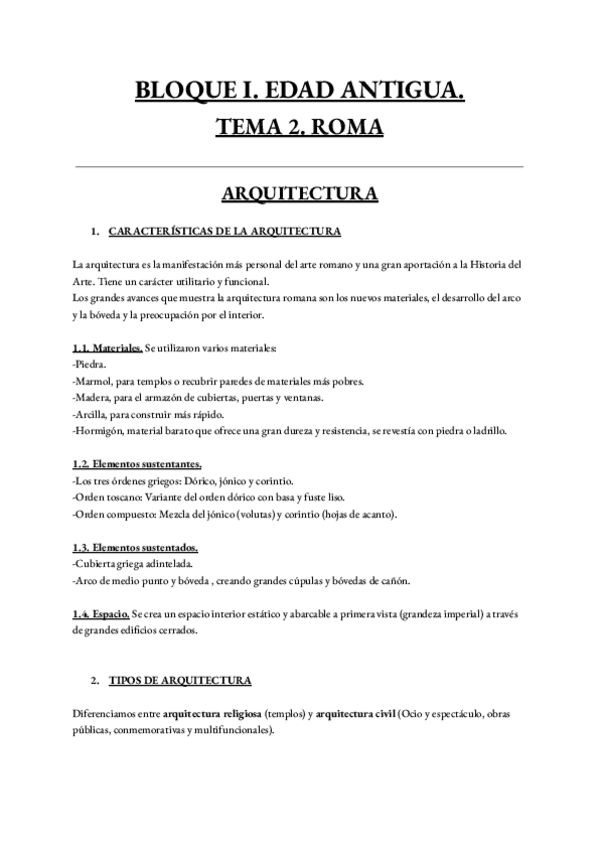 BLOQUE I. EDAD ANTIGUA.

TEMA 2. ROMA

ARQUITECTURA

1. CARACTERÍSTICAS DE LA ARQUITECTURA

La arquitectura es la manifestación más personal del arte romano y una gran aportación a la Historia del Arte. Tiene un carácter utilitario y funcional.
Los grandes avances que muestra la arquitectura romana son los nuevos materiales, el desarrollo del arco y la bóveda y la preocupación por el interior.

1.1. Materiales. Se utilizaron varios materiales:
-Piedra.
-Marmol, para templos o recubrir paredes de materiales más pobres.
-Madera, para el armazón de cubiertas, puertas y ventanas.
-Arcilla, para construir más rápido.
-Hormigón, material barato que ofrece una gran dureza y resistencia, se revestía con piedra o ladrillo.

1.2. Elementos sustentantes.
-Los tres órdenes griegos: Dórico, jónico y corintio.
-Orden toscano: Variante del orden dórico con basa y fuste liso.
-Orden compuesto: Mezcla del jónico (volutas) y corintio (hojas de acanto).

1.3. Elementos sustentados.
-Cubierta griega adintelada.
-Arco de medio punto y bóveda , creando grandes cúpulas y bóvedas de cañón.

1.4. Espacio. Se crea un espacio interior estático y abarcable a primera vista (grandeza imperial) a través de grandes edificios cerrados.

2. TIPOS DE ARQUITECTURA

Diferenciamos entre arquitectura religiosa (templos) y arquitectura civil (Ocio y espectáculo, obras públicas, conmemorativas y multifuncionales).